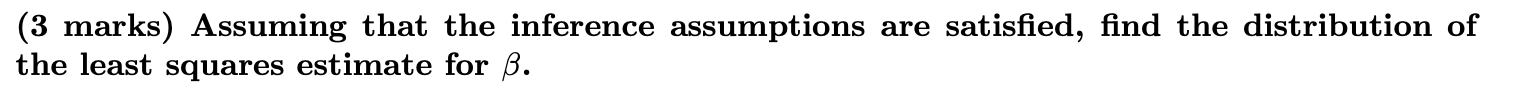 (3 marks) Assuming that the inference assumptions are satisfied, find the distribution of the least squares estimate for $\beta$.